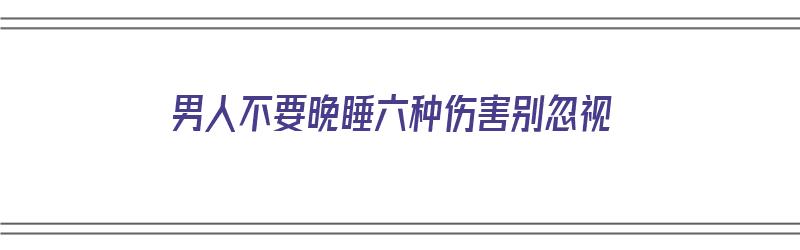 男人不要晚睡六种伤害别忽视